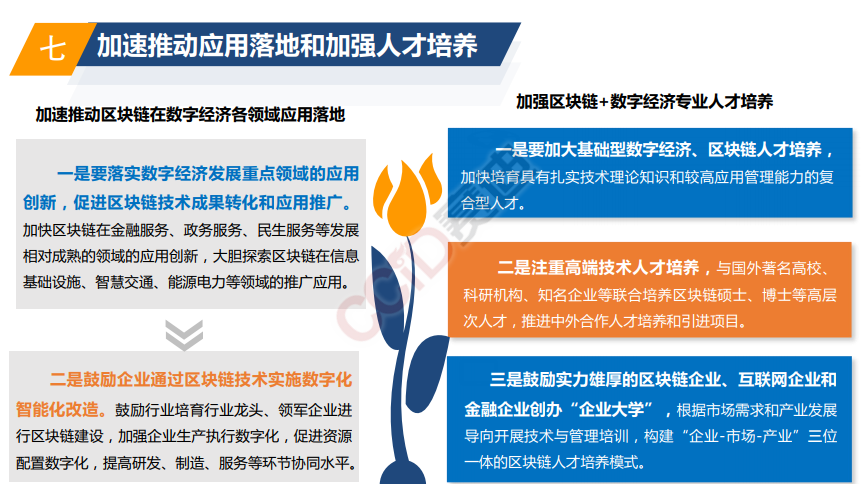 七 加速推动应用落地和加强人才培养

加速推动区块链在数字经济各领域应用落地

一是要落实数字经济发展重点领域的应用创新，促进区块链技术成果转化和应用推广。加快区块链在金融服务、政务服务、民生服务等发展相对成熟的领域的应用创新，大胆探索区块链在信息基础设施、智慧交通、能源电力等领域的推广应用。

二是鼓励企业通过区块链技术实施数字化智能化改造。鼓励行业培育行业龙头、领军企业进行区块链建设，加强企业生产执行数字化，促进资源配置数字化，提高研发、制造、服务等环节协同水平。

加强区块链+数字经济专业人才培养

一是要加大基础型数字经济、区块链人才培养，加快培育具有扎实技术理论知识和较高应用管理能力的复合型人才。

二是注重高端技术人才培养，与国外著名高校、科研机构、知名企业等联合培养区块链硕士、博士等高层次人才，推进中外合作人才培养和引进项目。

三是鼓励实力雄厚的区块链企业、互联网企业和金融企业创办“企业大学”，根据市场需求和产业发展导向开展技术与管理培训，构建“企业-市场-产业”三位一体的区块链人才培养模式。

CCID赛迪